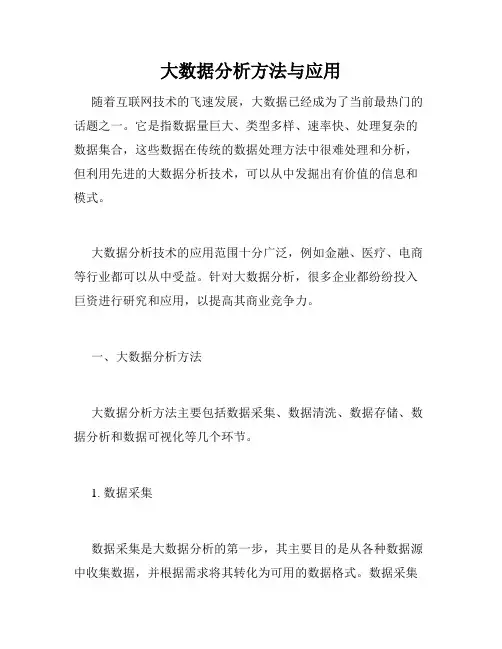 大数据分析方法与应用

随着互联网技术的飞速发展，大数据已经成为了当前最热门的话题之一。它是指数据量巨大、类型多样、速率快、处理复杂的数据集合，这些数据在传统的数据处理方法中很难处理和分析，但利用先进的大数据分析技术，可以从中发掘出有价值的信息和模式。

大数据分析技术的应用范围十分广泛，例如金融、医疗、电商等行业都可以从中受益。针对大数据分析，很多企业都纷纷投入巨资进行研究和应用，以提高其商业竞争力。

一、大数据分析方法

大数据分析方法主要包括数据采集、数据清洗、数据存储、数据分析和数据可视化等几个环节。

1. 数据采集

数据采集是大数据分析的第一步，其主要目的是从各种数据源中收集数据，并根据需求将其转化为可用的数据格式。数据采集